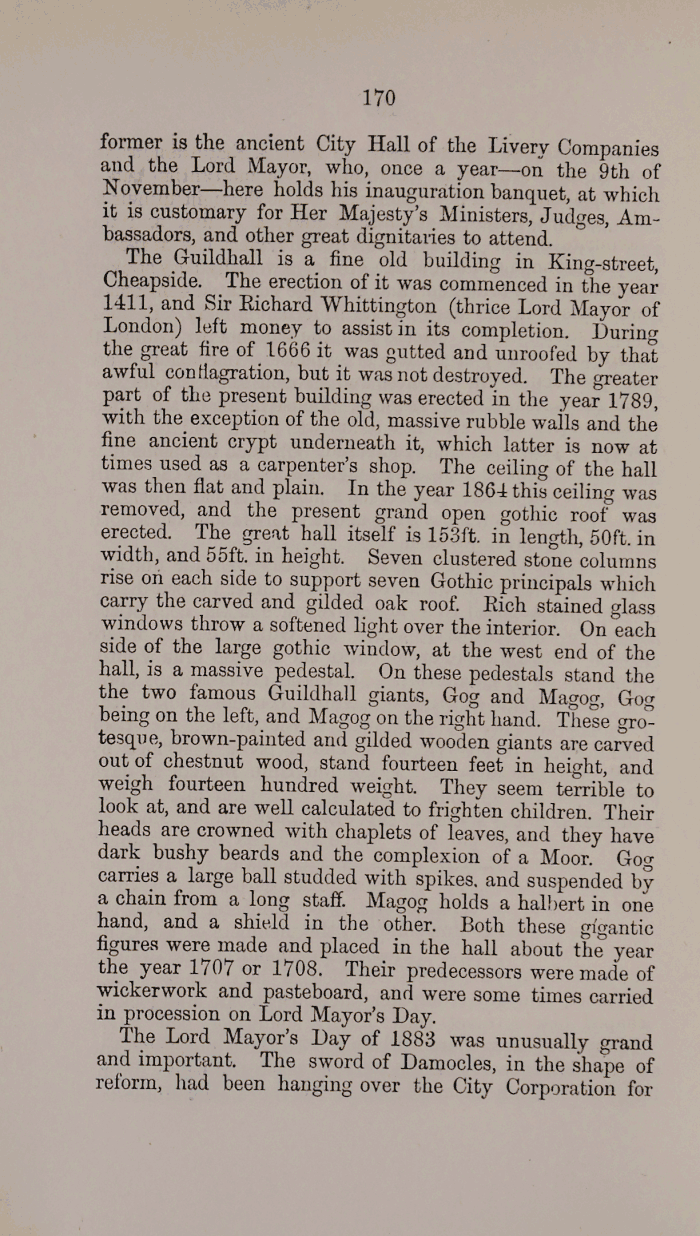 170

former is the ancient City Hall of the Livery Companies and the Lord Mayor, who, once a year—on the 9th of November—here holds his inauguration banquet, at which it is customary for Her Majesty's Ministers, Judges, Ambassadors, and other great dignitaries to attend.

The Guildhall is a fine old building in King-street, Cheapside. The erection of it was commenced in the year 1411, and Sir Richard Whittington (thrice Lord Mayor of London) left money to assist in its completion. During the great fire of 1666 it was gutted and unroofed by that awful conflagration, but it was not destroyed. The greater part of the present building was erected in the year 1789, with the exception of the old, massive rubble walls and the fine ancient crypt underneath it, which latter is now at times used as a carpenter's shop. The ceiling of the hall was then flat and plain. In the year 1864 this ceiling was removed, and the present grand open gothic roof was erected. The great hall itself is 153ft. in length, 50ft. in width, and 55ft. in height. Seven clustered stone columns rise on each side to support seven Gothic principals which carry the carved and gilded oak roof. Rich stained glass windows throw a softened light over the interior. On each side of the large gothic window, at the west end of the hall, is a massive pedestal. On these pedestals stand the the two famous Guildhall giants, Gog and Magog, Gog being on the left, and Magog on the right hand. These grotesque, brown-painted and gilded wooden giants are carved out of chestnut wood, stand fourteen feet in height, and weigh fourteen hundred weight. They seem terrible to look at, and are well calculated to frighten children. Their heads are crowned with chaplets of leaves, and they have dark bushy beards and the complexion of a Moor. Gog carries a large ball studded with spikes, and suspended by a chain from a long staff. Magog holds a halbert in one hand, and a shield in the other. Both these gigantic figures were made and placed in the hall about the year the year 1707 or 1708. Their predecessors were made of wickerwork and pasteboard, and were some times carried in procession on Lord Mayor's Day.

The Lord Mayor's Day of 1883 was unusually grand and important. The sword of Damocles, in the shape of reform, had been hanging over the City Corporation for